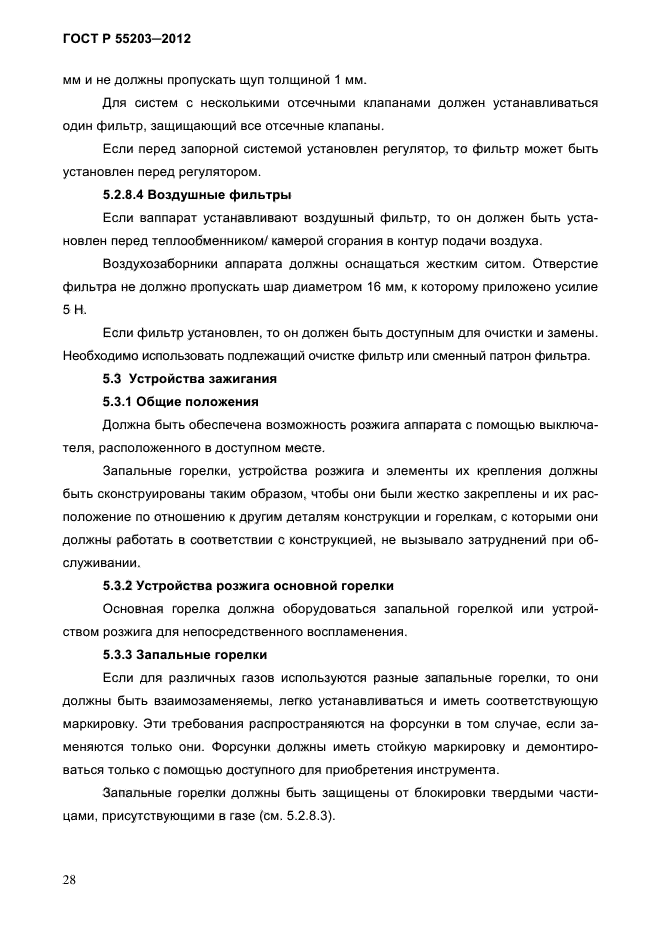 ГОСТ Р 55203—2012

мм и не должны пропускать щуп толщиной 1 мм.

Для систем с несколькими отсечными клапанами должен устанавливаться один фильтр, защищающий все отсечные клапаны.

Если перед запорной системой установлен регулятор, то фильтр может быть установлен перед регулятором.

5.2.8.4 Воздушные фильтры

Если ваппарат устанавливают воздушный фильтр, то он должен быть установлен перед теплообменником/ камерой сгорания в контур подачи воздуха.

Воздухозаборники аппарата должны оснащаться жестким ситом. Отверстие фильтра не должно пропускать шар диаметром 16 мм, к которому приложено усилие 5 Н.

Если фильтр установлен, то он должен быть доступным для очистки и замены. Необходимо использовать подлежащий очистке фильтр или сменный патрон фильтра.

5.3 Устройства зажигания

5.3.1 Общие положения

Должна быть обеспечена возможность розжига аппарата с помощью выключателя, расположенного в доступном месте.

Запальные горелки, устройства розжига и элементы их крепления должны быть сконструированы таким образом, чтобы они были жестко закреплены и их расположение по отношению к другим деталям конструкции и горелкам, с которыми они должны работать в соответствии с конструкцией, не вызывало затруднений при обслуживании.

5.3.2 Устройства розжига основной горелки

Основная горелка должна оборудоваться запальной горелкой или устройством розжига для непосредственного воспламенения.

5.3.3 Запальные горелки

Если для различных газов используются разные запальные горелки, то они должны быть взаимозаменяемы, легко устанавливаться и иметь соответствующую маркировку. Эти требования распространяются на форсунки в том случае, если заменяются только они. Форсунки должны иметь стойкую маркировку и демонтироваться только с помощью доступного для приобретения инструмента.

Запальные горелки должны быть защищены от блокировки твердыми частицами, присутствующими в газе (см. 5.2.8.3).

28